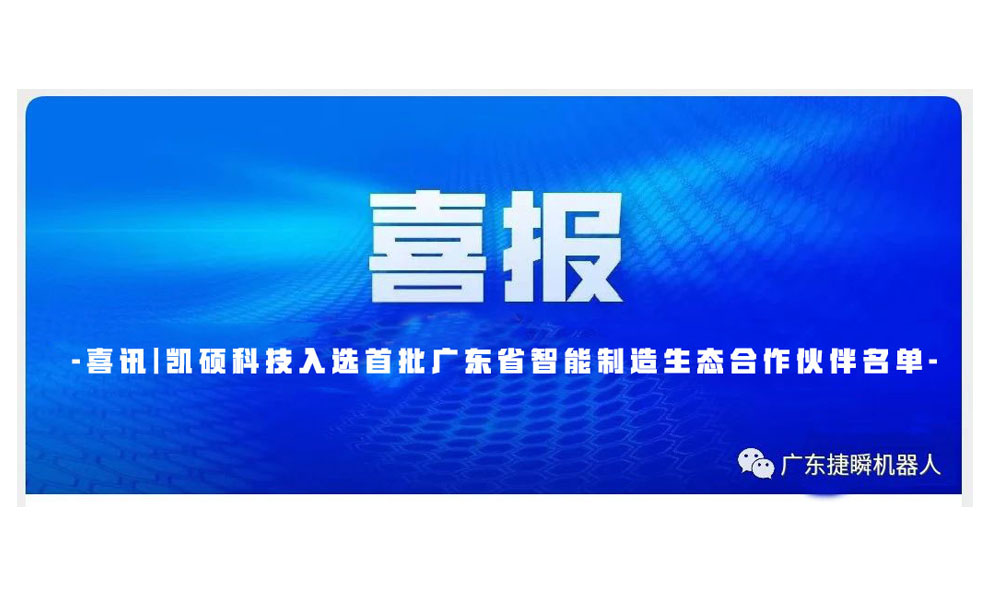 喜报

-喜讯|凯硕科技入选首批广东省智能制造生态合作伙伴名单-

广东捷瞬机器人